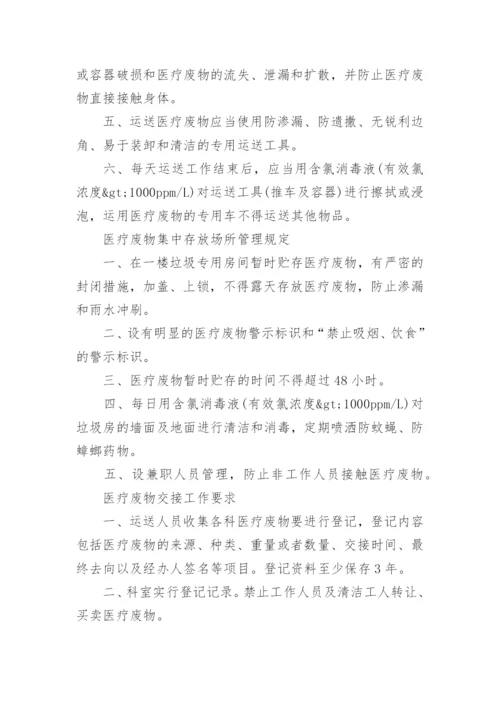 或容器破损和医疗废物的流失、泄漏和扩散，并防止医疗废物直接接触身体。

五、运送医疗废物应当使用防渗漏、防遗撒、无锐利边角、易于装卸和清洁的专用运送工具。

六、每天运送工作结束后，应当用含氯消毒液(有效氯浓度&gt;1000ppm/L)对运送工具(推车及容器)进行擦拭或浸泡，运用医疗废物的专用车不得运送其他物品。

医疗废物集中存放场所管理规定

一、在一楼垃圾专用房间暂时贮存医疗废物，有严密的封闭措施，加盖、上锁，不得露天存放医疗废物，防止渗漏和雨水冲刷。

二、设有明显的医疗废物警示标识和“禁止吸烟、饮食”的警示标识。

三、医疗废物暂时贮存的时间不得超过48小时。

四、每日用含氯消毒液(有效氯浓度&gt;1000ppm/L)对垃圾房的墙面及地面进行清洁和消毒，定期喷洒防蚊蝇、防蟑螂药物。

五、设兼职人员管理，防止非工作人员接触医疗废物。

医疗废物交接工作要求

一、运送人员收集各科医疗废物要进行登记，登记内容包括医疗废物的来源、种类、重量或者数量、交接时间、最终去向以及经办人签名等项目。登记资料至少保存3年。

二、科室实行登记记录。禁止工作人员及清洁工人转让、买卖医疗废物。